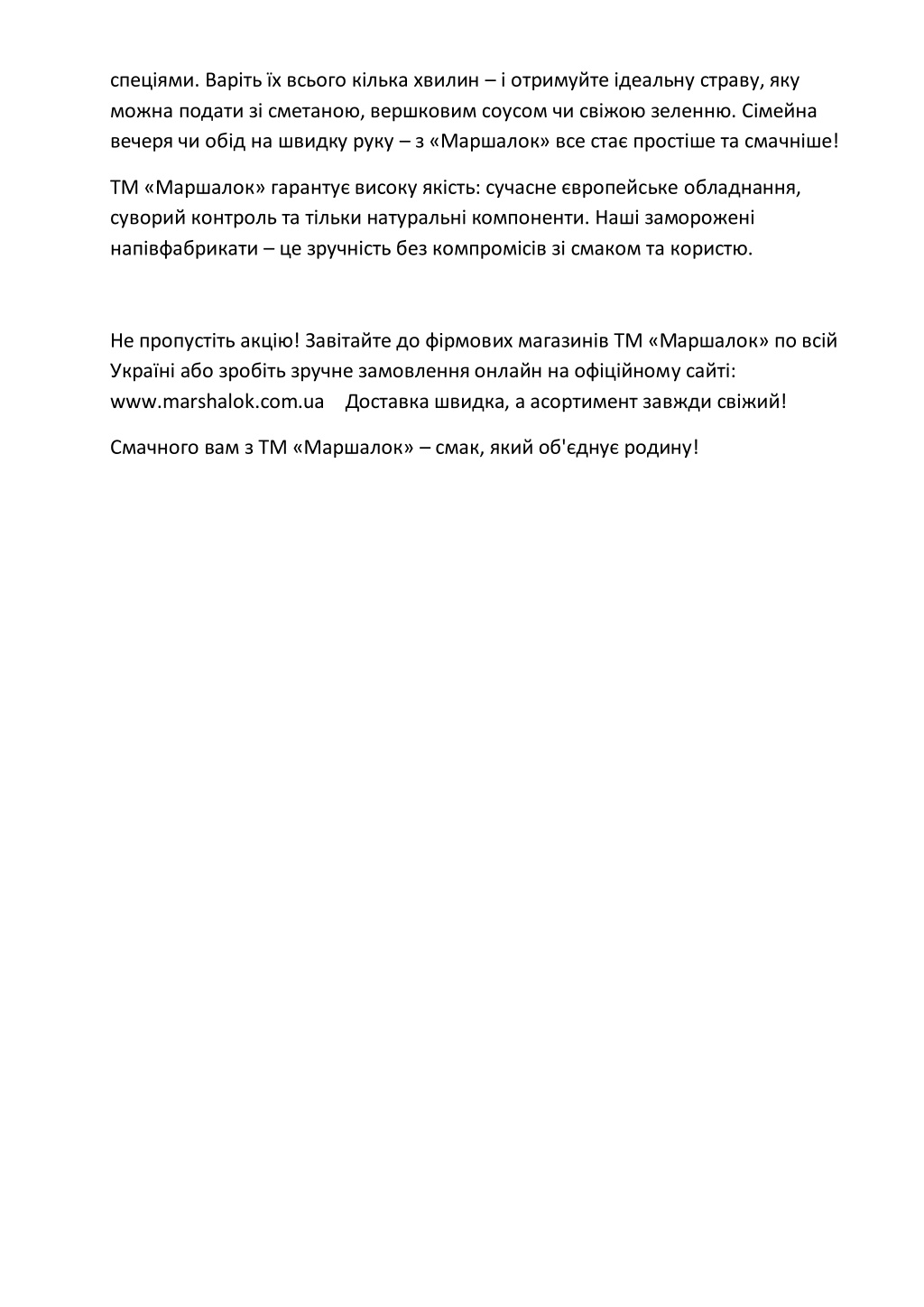 спеціями. Варіть їх всього кілька хвилин – і отримуйте ідеальну страву, яку можна подати зі сметаною, вершковим соусом чи свіжою зеленню. Сімейна вечеря чи обід на швидку руку – з «Маршалок» все стає простіше та смачніше!

ТМ «Маршалок» гарантує високу якість: сучасне європейське обладнання, суворий контроль та тільки натуральні компоненти. Наші заморожені напівфабрикати – це зручність без компромісів зі смаком та користю.

Не пропустіть акцію! Завітайте до фірмових магазинів ТМ «Маршалок» по всій Україні або зробіть зручне замовлення онлайн на офіційному сайті: www.marshalok.com.ua Доставка швидка, а асортимент завжди свіжий!

Смачного вам з ТМ «Маршалок» – смак, який об'єднує родину!